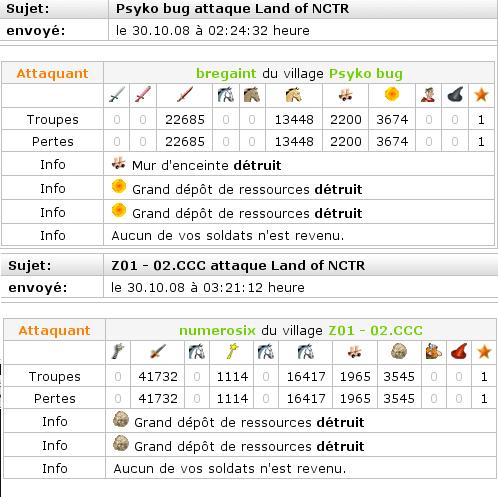 | Sujet: | Psyko bug attaque Land of NCTR |
|---|---|
| envoyé: | le 30.10.08 à 02:24:32 heure |

| Attaquant | bregaint du village Psyko bug | | | | | | | | | | |
|---|---|---|---|---|---|---|---|---|---|---|---|
| | | | | | | | | | | | |
| Troupes | 0 | 0 | 22685 | 0 | 0 | 13448 | 2200 | 3674 | 0 | 0 | 1 |
| Pertes | 0 | 0 | 22685 | 0 | 0 | 13448 | 2200 | 3674 | 0 | 0 | 1 |
| Info | Mur d'enceinte **détruit** | | | | | | | | | | |
| Info | Grand dépôt de ressources **détruit** | | | | | | | | | | |
| Info | Grand dépôt de ressources **détruit** | | | | | | | | | | |
| Info | Aucun de vos soldats n'est revenu. | | | | | | | | | | |

| Sujet: | Z01 - 02.CCC attaque Land of NCTR |
|---|---|
| envoyé: | le 30.10.08 à 03:21:12 heure |

| Attaquant | numerosix du village Z01 - 02.CCC | | | | | | | | | | |
|---|---|---|---|---|---|---|---|---|---|---|---|
| | | | | | | | | | | | |
| Troupes | 0 | 41732 | 0 | 1114 | 0 | 16417 | 1965 | 3545 | 0 | 0 | 1 |
| Pertes | 0 | 41732 | 0 | 1114 | 0 | 16417 | 1965 | 3545 | 0 | 0 | 1 |
| Info | Grand dépôt de ressources **détruit** | | | | | | | | | | |
| Info | Grand dépôt de ressources **détruit** | | | | | | | | | | |
| Info | Aucun de vos soldats n'est revenu. | | | | | | | | | | |